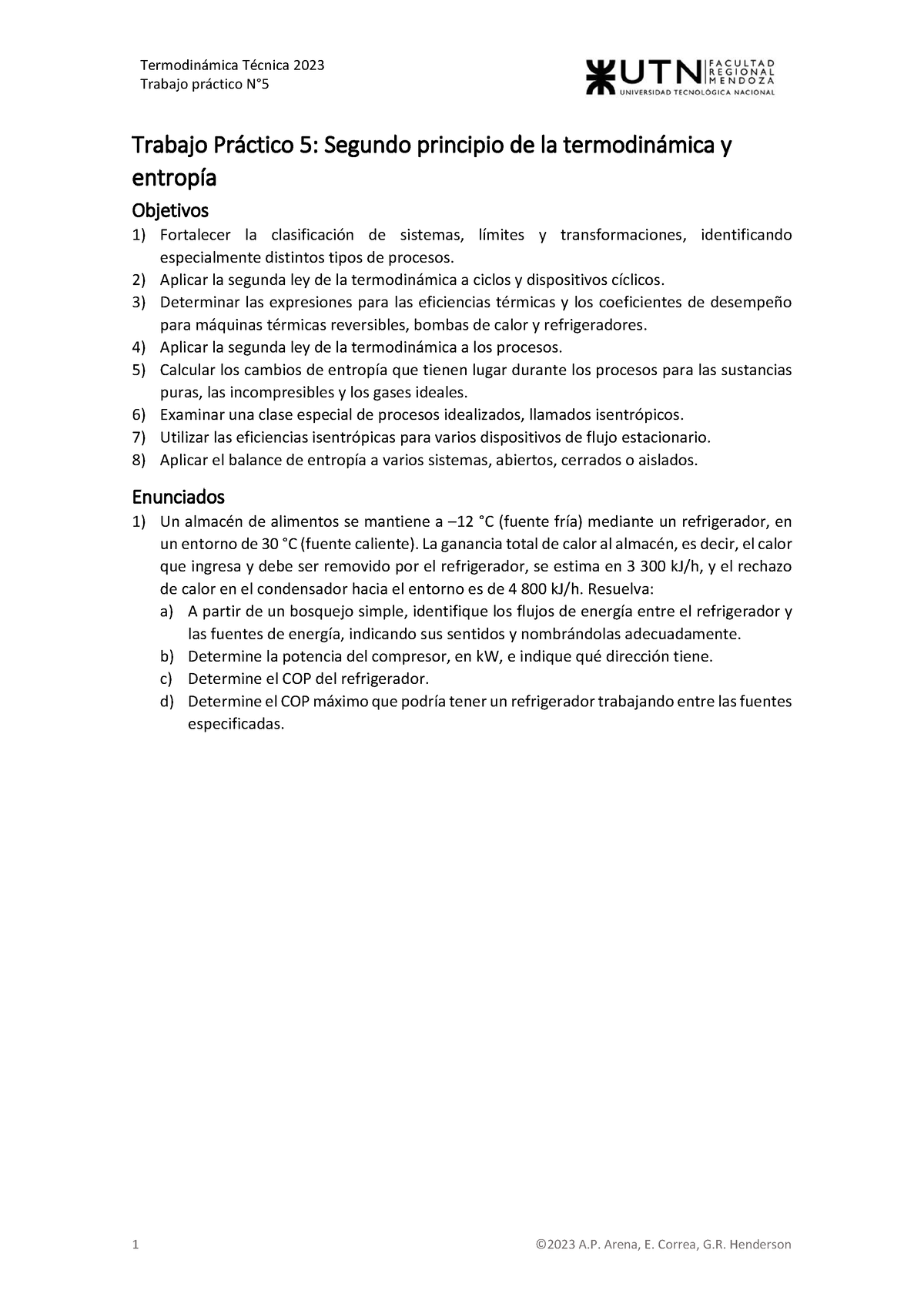 Termodinámica Técnica 2023
Trabajo práctico N°5

UTN FACULTAD REGIONAL MENDOZA
UNIVERSIDAD TECNOLÓGICA NACIONAL

Trabajo Práctico 5: Segundo principio de la termodinámica y entropía

Objetivos

1) Fortalecer la clasificación de sistemas, límites y transformaciones, identificando especialmente distintos tipos de procesos.
2) Aplicar la segunda ley de la termodinámica a ciclos y dispositivos cíclicos.
3) Determinar las expresiones para las eficiencias térmicas y los coeficientes de desempeño para máquinas térmicas reversibles, bombas de calor y refrigeradores.
4) Aplicar la segunda ley de la termodinámica a los procesos.
5) Calcular los cambios de entropía que tienen lugar durante los procesos para las sustancias puras, las incompresibles y los gases ideales.
6) Examinar una clase especial de procesos idealizados, llamados isentrópicos.
7) Utilizar las eficiencias isentrópicas para varios dispositivos de flujo estacionario.
8) Aplicar el balance de entropía a varios sistemas, abiertos, cerrados o aislados.

Enunciados

1) Un almacén de alimentos se mantiene a –12 °C (fuente fría) mediante un refrigerador, en un entorno de 30 °C (fuente caliente). La ganancia total de calor al almacén, es decir, el calor que ingresa y debe ser removido por el refrigerador, se estima en 3 300 kJ/h, y el rechazo de calor en el condensador hacia el entorno es de 4 800 kJ/h. Resuelva:
a) A partir de un bosquejo simple, identifique los flujos de energía entre el refrigerador y las fuentes de energía, indicando sus sentidos y nombrándolas adecuadamente.
b) Determine la potencia del compresor, en kW, e indique qué dirección tiene.
c) Determine el COP del refrigerador.
d) Determine el COP máximo que podría tener un refrigerador trabajando entre las fuentes especificadas.

1

©2023 A.P. Arena, E. Correa, G.R. Henderson